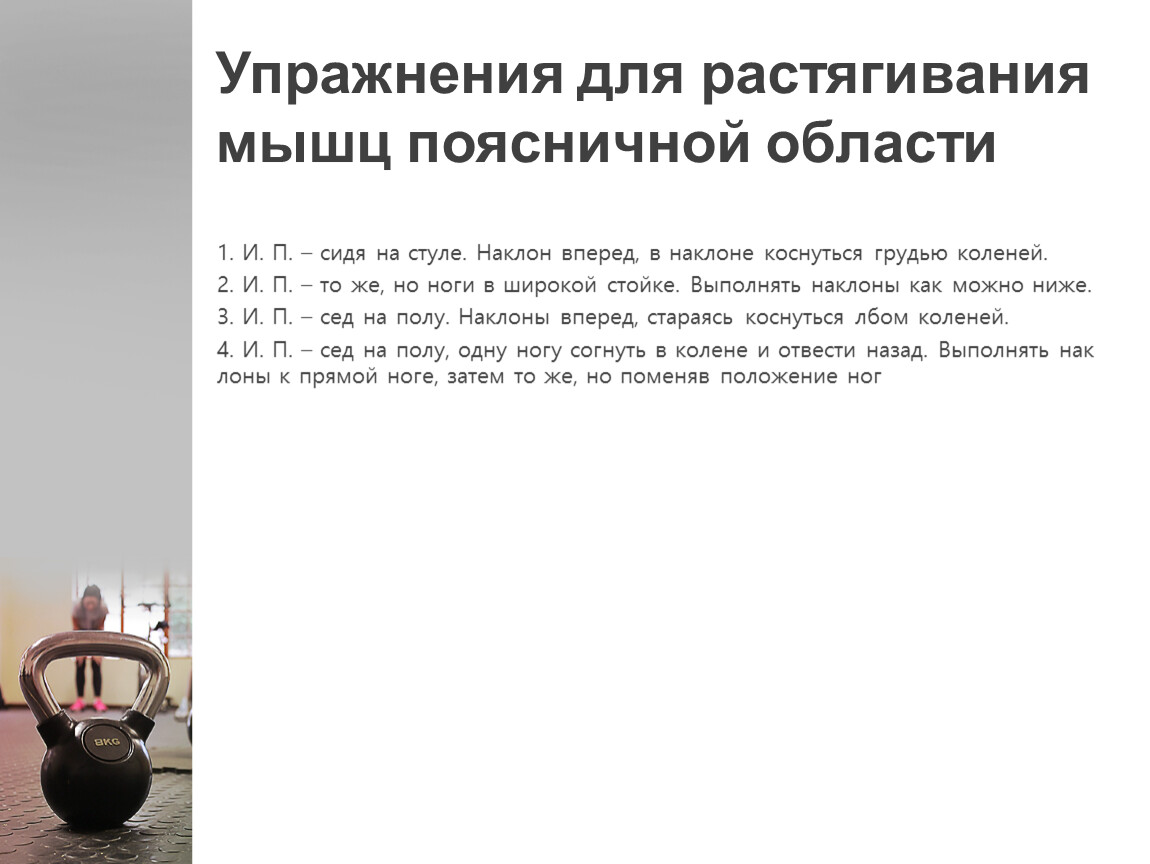 Упражнения для растягивания мышц поясничной области

1. И. П. – сидя на стуле. Наклон вперед, в наклоне коснуться грудью коленей.

2. И. П. – то же, но ноги в широкой стойке. Выполнять наклоны как можно ниже.

3. И. П. – сед на полу. Наклоны вперед, стараясь коснуться лбом коленей.

4. И. П. – сед на полу, одну ногу согнуть в колене и отвести назад. Выполнять нак лоны к прямой ноге, затем то же, но поменяв положение ног

8KG